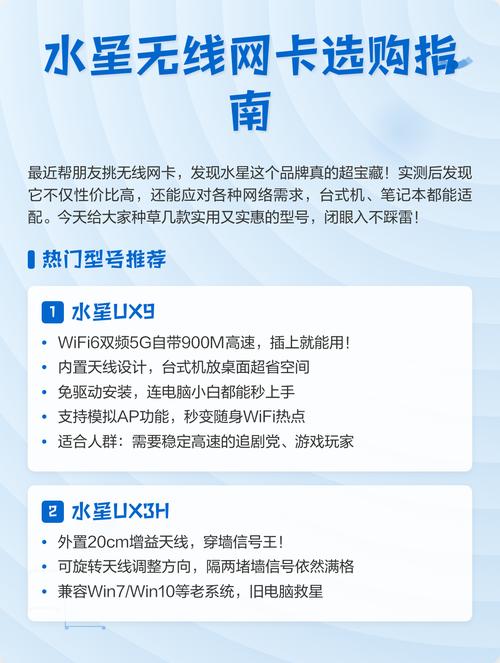 水星无线网卡选购指南

最近帮朋友挑无线网卡，发现水星这个品牌真的超宝藏！实测后发现它不仅性价比高，还能应对各种网络需求，台式机、笔记本都能适配。今天给大家种草几款实用又实惠的型号，闭眼入不踩雷！

热门型号推荐

1 水星UX9

• WiFi6双频5G自带900M高速，插上就能用！
• 内置天线设计，台式机放桌面超省空间
• 免驱动安装，连电脑小白都能秒上手
• 支持模拟AP功能，秒变随身WiFi热点
• 适合人群：需要稳定高速的追剧党、游戏玩家

2 水星UX3H

• 外置20cm增益天线，穿墙信号王！
• 可旋转天线调整方向，隔两堵墙信号依然满格
• 兼容Win7/Win10等老系统，旧电脑救星